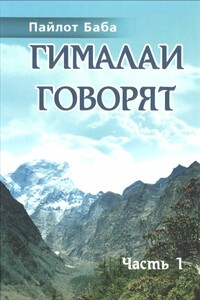 Пайлот Баба

ГИМАЛАИ ГОВОРЯТ

Часть 1